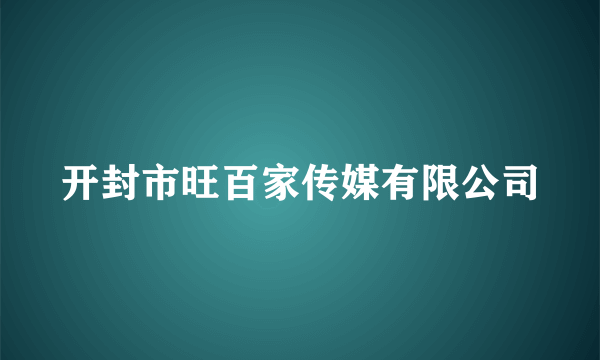 开封市旺百家传媒有限公司